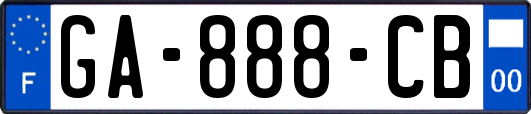 F
GA-888-CB
00